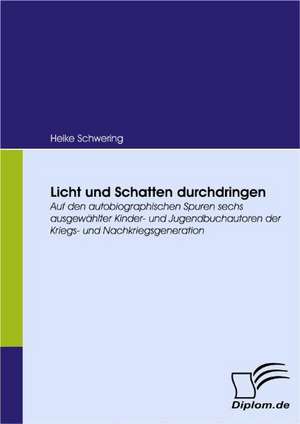 Heike Schwering

Licht und Schatten durchdringen

Auf den autobiographischen Spuren sechs ausgewählter Kinder- und Jugendbuchautoren der Kriegs- und Nachkriegsgeneration

Diplom.de